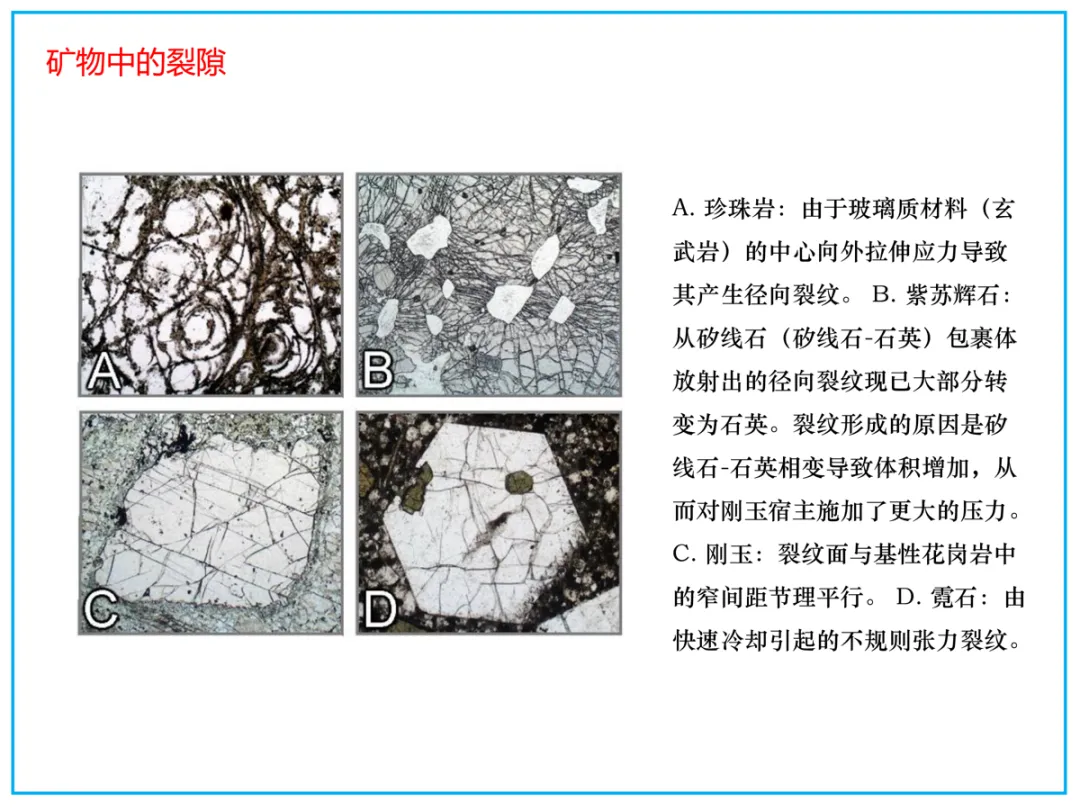 矿物中的裂隙

A

B

C

D

A.珍珠岩：由于玻璃质材料（玄武岩）的中心向外拉伸应力导致其产生径向裂纹。 B.紫苏辉石：从矽线石（矽线石-石英）包裹体放射出的径向裂纹现已大部分转变为石英。裂纹形成的原因是矽线石-石英相变导致体积增加，从而对刚玉宿主施加了更大的压力。C.刚玉：裂纹面与基性花岗岩中的窄间距节理平行。 D.霓石：由快速冷却引起的不规则张力裂纹。